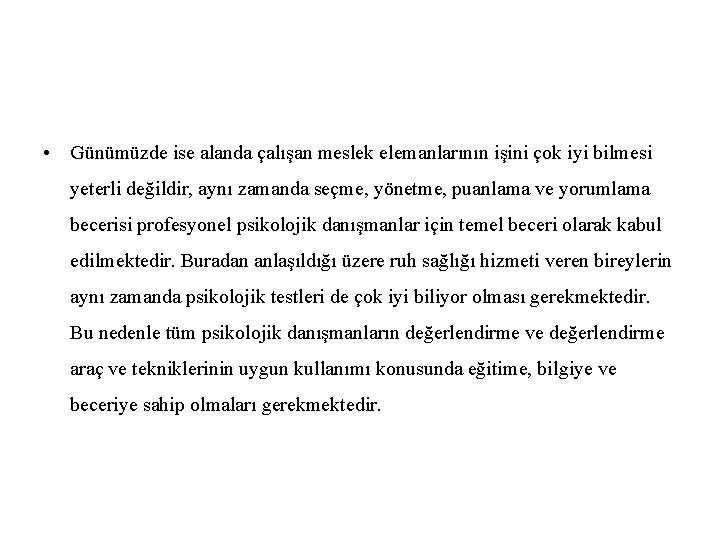 • Günümüzde ise alanda çalışan meslek elemanlarının işini çok iyi bilmesi yeterli değildir, aynı zamanda seçme, yönetme, puanlama ve yorumlama becerisi profesyonel psikolojik danışmanlar için temel beceri olarak kabul edilmektedir. Buradan anlaşıldığı üzere ruh sağlığı hizmeti veren bireylerin aynı zamanda psikolojik testleri de çok iyi biliyor olması gerekmektedir. Bu nedenle tüm psikolojik danışmanların değerlendirme ve değerlendirme araç ve tekniklerinin uygun kullanımı konusunda eğitime, bilgiye ve beceriye sahip olmaları gerekmektedir.